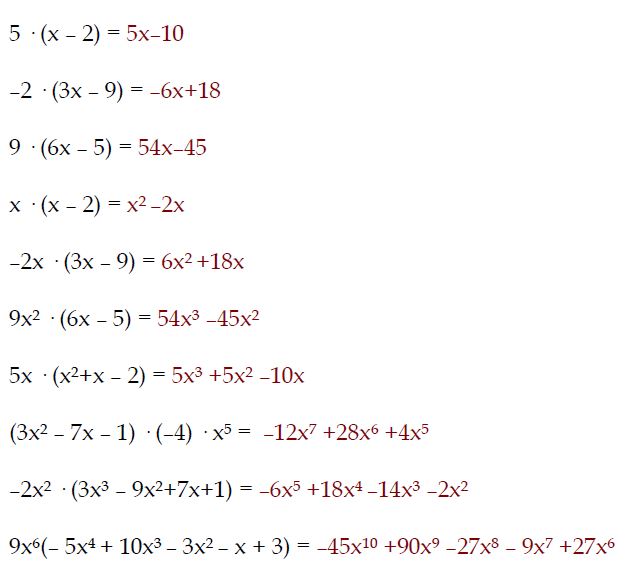 $5 \cdot (x - 2) = 5x - 10$

$-2 \cdot (3x - 9) = -6x + 18$

$9 \cdot (6x - 5) = 54x - 45$

$x \cdot (x - 2) = x^2 - 2x$

$-2x \cdot (3x - 9) = 6x^2 + 18x$

$9x^2 \cdot (6x - 5) = 54x^3 - 45x^2$

$5x \cdot (x^2 + x - 2) = 5x^3 + 5x^2 - 10x$

$(3x^2 - 7x - 1) \cdot (-4) \cdot x^5 = -12x^7 + 28x^6 + 4x^5$

$-2x^2 \cdot (3x^3 - 9x^2 + 7x + 1) = -6x^5 + 18x^4 - 14x^3 - 2x^2$

$9x^6(-5x^4 + 10x^3 - 3x^2 - x + 3) = -45x^{10} + 90x^9 - 27x^8 - 9x^7 + 27x^6$